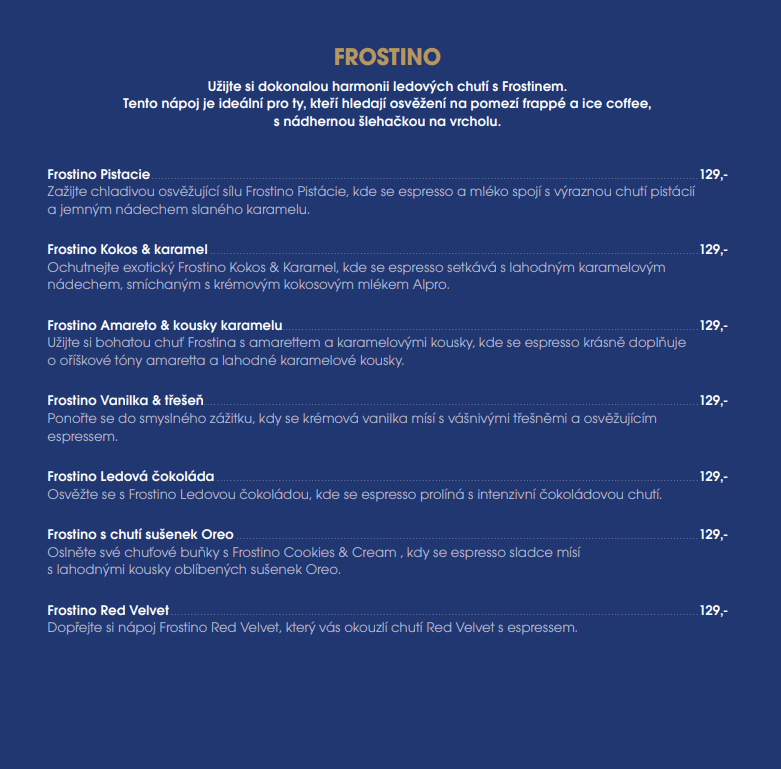 FROSTINO

Užijte si dokonalou harmonii ledových chutí s Frostinem.
Tento nápoj je ideální pro ty, kteří hledají osvěžení na pomezí frappé a ice coffee, s nádhernou šlehačkou na vrcholu.

Frostino Pistacie 129,-
Zažijte chladivou osvěžující sílu Frostino Pistácie, kde se espresso a mléko spojí s výraznou chutí pistácií a jemným nádechem slaného karamelu.

Frostino Kokos & karamel 129,-
Ochutnejte exotický Frostino Kokos & Karamel, kde se espresso setkává s lahodným karamelovým nádechem, smíchaným s krémovým kokosovým mlékem Alpro.

Frostino Amareto & kousky karamelu 129,-
Užijte si bohatou chuť Frostina s amarettem a karamelovými kousky, kde se espresso krásně doplňuje o oříškové tóny amaretta a lahodné karamelové kousky.

Frostino Vanilka & třešeň 129,-
Ponořte se do smyslného zážitku, kdy se krémová vanilka mísí s vášnivými třešněmi a osvěžujícím espressem.

Frostino Ledová čokoláda 129,-
Osvěžte se s Frostino Ledovou čokoládou, kde se espresso prolíná s intenzivní čokoládovou chutí.

Frostino s chutí sušenek Oreo 129,-
Oslněte své chuťové buňky s Frostino Cookies & Cream , kdy se espresso sladce mísí s lahodnými kousky oblíbených sušenek Oreo.

Frostino Red Velvet 129,-
Dopřejte si nápoj Frostino Red Velvet, který vás okouzlí chutí Red Velvet s espressem.